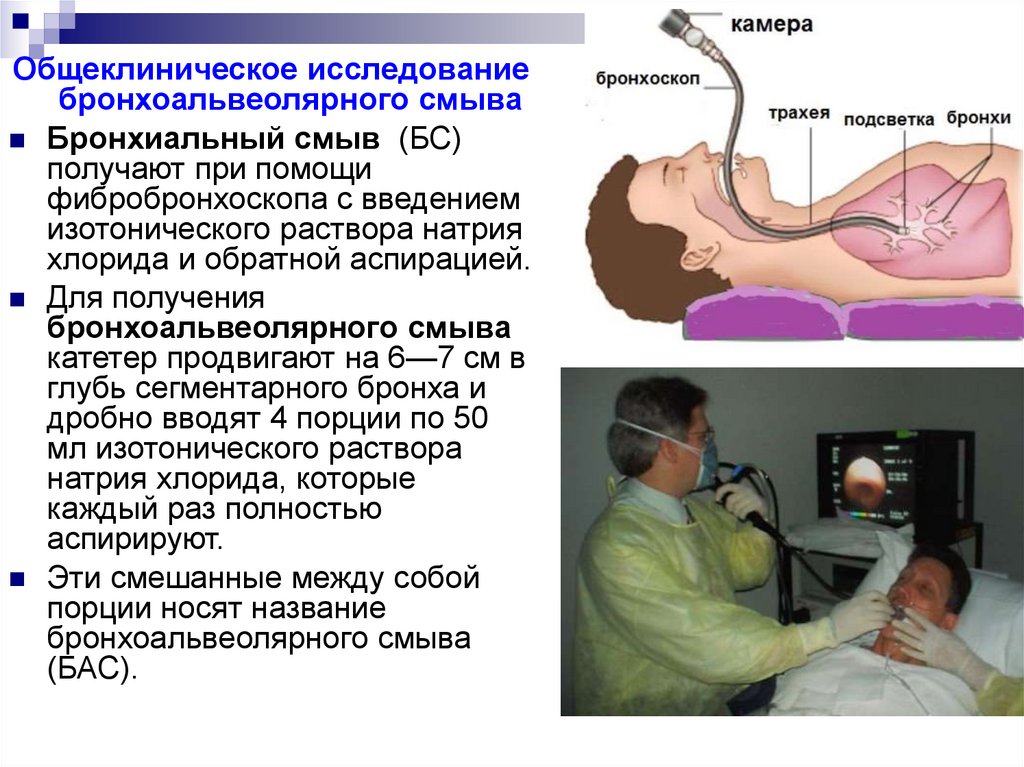 Общеклиническое исследование бронхоальвеолярного смыва

Бронхиальный смыв (БС) получают при помощи фибробронхоскопа с введением изотонического раствора натрия хлорида и обратной аспирацией.

Для получения бронхоальвеолярного смыва катетер продвигают на 6—7 см в глубь сегментарного бронха и дробно вводят 4 порции по 50 мл изотонического раствора натрия хлорида, которые каждый раз полностью аспирируют.

Эти смешанные между собой порции носят название бронхоальвеолярного смыва (БАС).

камера
бронхоскоп
трахея
подсветка
бронхи